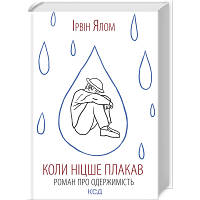 Ірвін Ялом

КОЛИ НІЦШЕ ПЛАКАВ
РОМАН ПРО ОДЕРЖИМІСТЬ
КСД